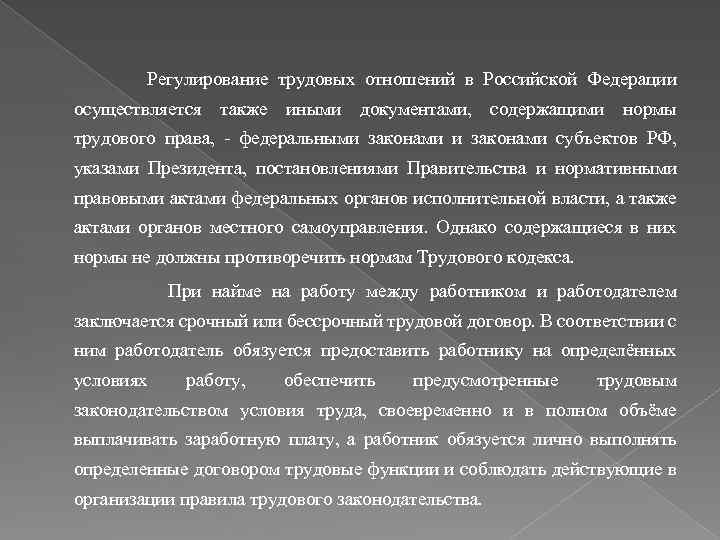 Регулирование трудовых отношений в Российской Федерации осуществляется также иными документами, содержащими нормы трудового права, - федеральными законами и законами субъектов РФ, указами Президента, постановлениями Правительства и нормативными правовыми актами федеральных органов исполнительной власти, а также актами органов местного самоуправления. Однако содержащиеся в них нормы не должны противоречить нормам Трудового кодекса.

При найме на работу между работником и работодателем заключается срочный или бессрочный трудовой договор. В соответствии с ним работодатель обязуется предоставить работнику на определённых условиях работу, обеспечить предусмотренные трудовым законодательством условия труда, своевременно и в полном объёме выплачивать заработную плату, а работник обязуется лично выполнять определенные договором трудовые функции и соблюдать действующие в организации правила трудового законодательства.